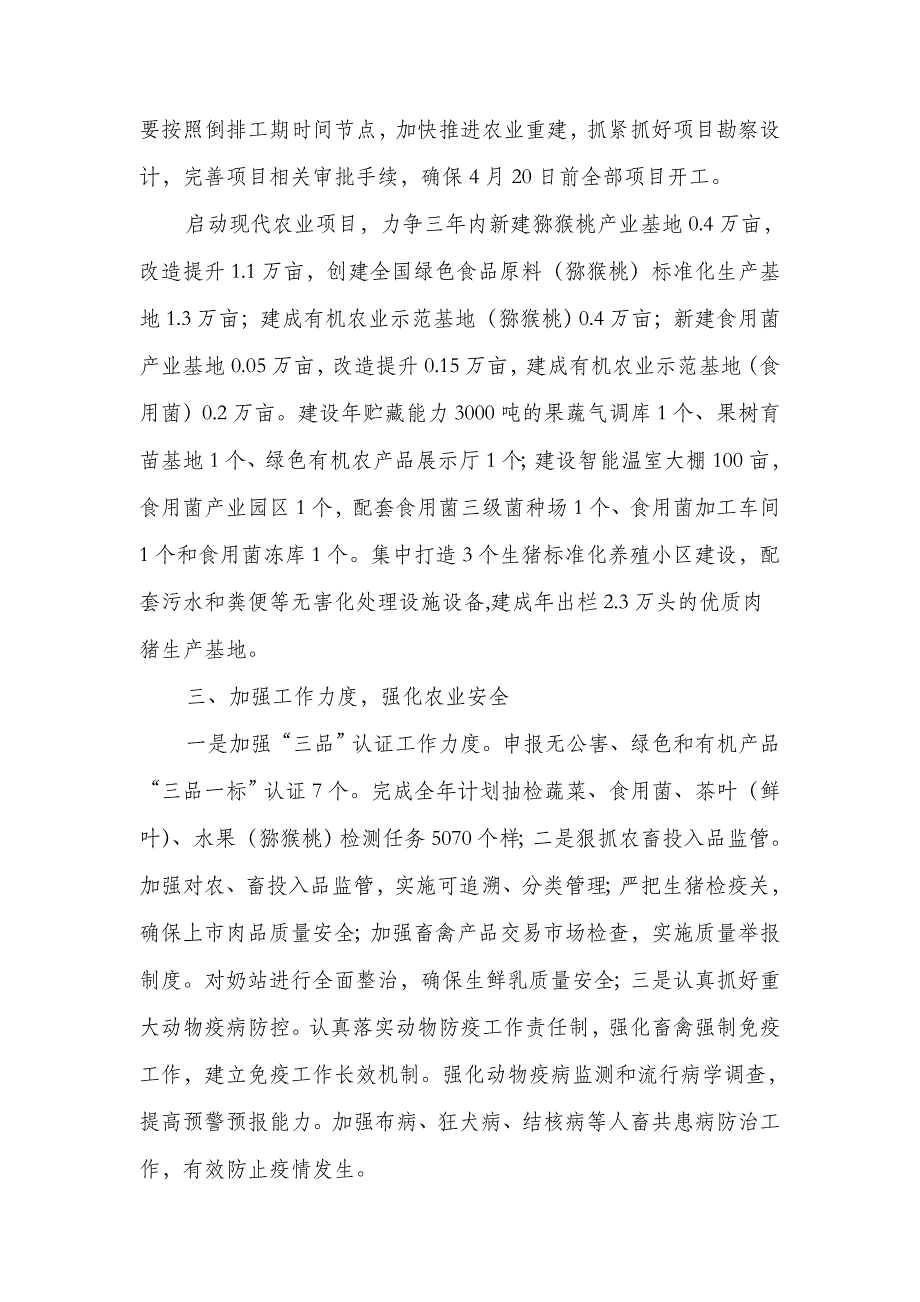 要按照倒排工期时间节点，加快推进农业重建，抓紧抓好项目勘察设计，完善项目相关审批手续，确保4月20日前全部项目开工。

启动现代农业项目，力争三年内新建猕猴桃产业基地0.4万亩，改造提升1.1万亩，创建全国绿色食品原料（猕猴桃）标准化生产基地1.3万亩；建成有机农业示范基地（猕猴桃）0.4万亩；新建食用菌产业基地0.05万亩，改造提升0.15万亩，建成有机农业示范基地（食用菌）0.2万亩。建设年贮藏能力3000吨的果蔬气调库1个、果树育苗基地1个、绿色有机农产品展示厅1个；建设智能温室大棚100亩，食用菌产业园区1个，配套食用菌三级菌种场1个、食用菌加工车间1个和食用菌冻库1个。集中打造3个生猪标准化养殖小区建设，配套污水和粪便等无害化处理设施设备,建成年出栏2.3万头的优质肉猪生产基地。

三、加强工作力度，强化农业安全

一是加强“三品”认证工作力度。申报无公害、绿色和有机产品“三品一标”认证7个。完成全年计划抽检蔬菜、食用菌、茶叶（鲜叶）、水果（猕猴桃）检测任务5070个样；二是狠抓农畜投入品监管。加强对农、畜投入品监管，实施可追溯、分类管理；严把生猪检疫关，确保上市肉品质量安全；加强畜禽产品交易市场检查，实施质量举报制度。对奶站进行全面整治，确保生鲜乳质量安全；三是认真抓好重大动物疫病防控。认真落实动物防疫工作责任制，强化畜禽强制免疫工作，建立免疫工作长效机制。强化动物疫病监测和流行病学调查，提高预警预报能力。加强布病、狂犬病、结核病等人畜共患病防治工作，有效防止疫情发生。